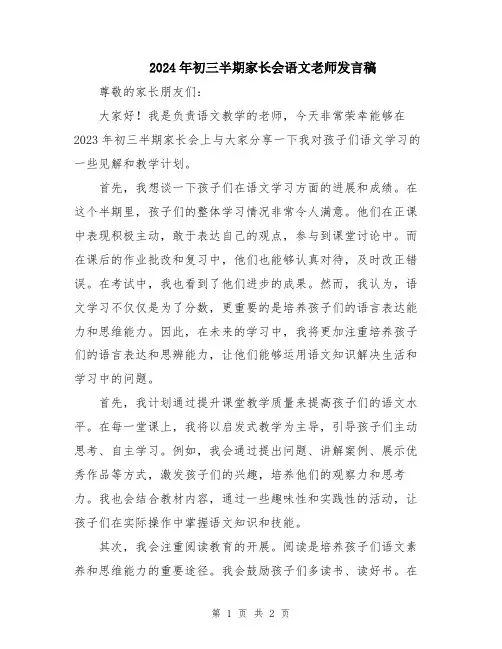 2024年初三半期家长会语文老师发言稿

尊敬的家长朋友们：

大家好！我是负责语文教学的老师，今天非常荣幸能够在2023年初三半期家长会上与大家分享一下我对孩子们语文学习的一些见解和教学计划。

首先，我想谈一下孩子们在语文学习方面的进展和成绩。在这个半期里，孩子们的整体学习情况非常令人满意。他们在正课中表现积极主动，敢于表达自己的观点，参与到课堂讨论中。而在课后的作业批改和复习中，他们也能够认真对待，及时改正错误。在考试中，我也看到了他们进步的成果。然而，我认为，语文学习不仅仅是为了分数，更重要的是培养孩子们的语言表达能力和思维能力。因此，在未来的学习中，我将更加注重培养孩子们的语言表达和思辨能力，让他们能够运用语文知识解决生活和学习中的问题。

首先，我计划通过提升课堂教学质量来提高孩子们的语文水平。在每一堂课上，我将以启发式教学为主导，引导孩子们主动思考、自主学习。例如，我会通过提出问题、讲解案例、展示优秀作品等方式，激发孩子们的兴趣，培养他们的观察力和思考力。我也会结合教材内容，通过一些趣味性和实践性的活动，让孩子们在实际操作中掌握语文知识和技能。

其次，我会注重阅读教育的开展。阅读是培养孩子们语文素养和思维能力的重要途径。我会鼓励孩子们多读书、读好书。在

第 1 页 共 2 页